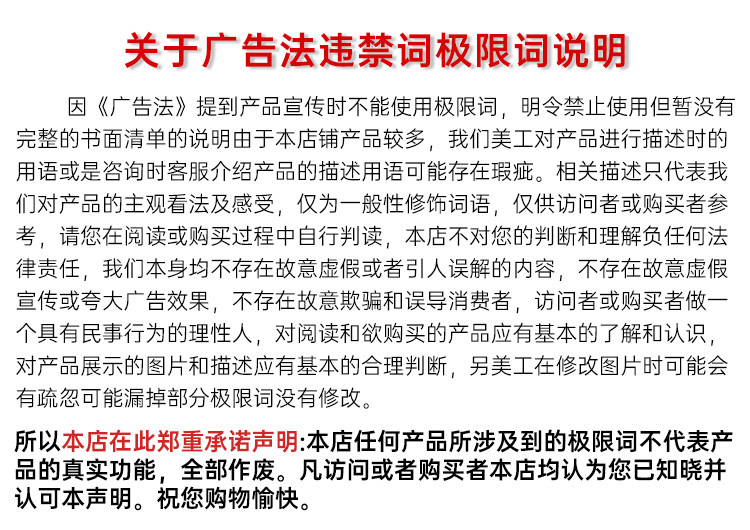 关于广告法违禁词极限词说明

因《广告法》提到产品宣传时不能使用极限词，明令禁止使用但暂没有完整的书面清单的说明由于本店铺产品较多，我们美工对产品进行描述时的用语或是咨询时客服介绍产品的描述用语可能存在瑕疵。相关描述只代表我们对产品的主观看法及感受，仅为一般性修饰词语，仅供访问者或购买者参考，请您在阅读或购买过程中自行判读，本店不对您的判断和理解负任何法律责任，我们本身均不存在故意虚假或者引人误解的内容，不存在故意虚假宣传或夸大广告效果，不存在故意欺骗和误导消费者，访问者或购买者做一个具有民事行为的理性人，对阅读和欲购买的产品应有基本的了解和认识，对产品展示的图片和描述应有基本的合理判断，另美工在修改图片时可能会有疏忽可能漏掉部分极限词没有修改。

所以本店在此郑重承诺声明:本店任何产品所涉及到的极限词不代表产品的真实功能，全部作废。凡访问或者购买者本店均认为您已知晓并认可本声明。祝您购物愉快。